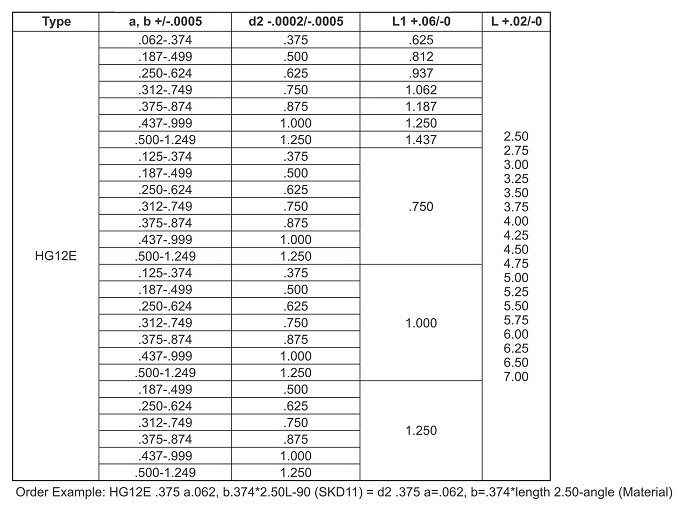 | Type | a, b +/-.0005 | d2 -.0002/-.0005 | L1 +.06/-0 | L +.02/-0 |
|---|---|---|---|---|
| HG12E | .062-.374 | .375 | .625 | 2.50 2.75 3.00 3.25 3.50 3.75 4.00 4.25 4.50 4.75 5.00 5.25 5.50 5.75 6.00 6.25 6.50 7.00 |
| | .187-.499 | .500 | .812 | |
| | .250-.624 | .625 | .937 | |
| | .312-.749 | .750 | 1.062 | |
| | .375-.874 | .875 | 1.187 | |
| | .437-.999 | 1.000 | 1.250 | |
| | .500-1.249 | 1.250 | 1.437 | |
| | .125-.374 | .375 | .750 | |
| | .187-.499 | .500 | | |
| | .250-.624 | .625 | | |
| | .312-.749 | .750 | | |
| | .375-.874 | .875 | | |
| | .437-.999 | 1.000 | | |
| | .500-1.249 | 1.250 | | |
| | .125-.374 | .375 | 1.000 | |
| | .187-.499 | .500 | | |
| | .250-.624 | .625 | | |
| | .312-.749 | .750 | | |
| | .375-.874 | .875 | | |
| | .437-.999 | 1.000 | | |
| | .500-1.249 | 1.250 | | |
| | .187-.499 | .500 | 1.250 | |
| | .250-.624 | .625 | | |
| | .312-.749 | .750 | | |
| | .375-.874 | .875 | | |
| | .437-.999 | 1.000 | | |
| | .500-1.249 | 1.250 | | |

Order Example: HG12E .375 a.062, b.374*2.50L-90 (SKD11) = d2 .375 a=.062, b=.374*length 2.50-angle (Material)